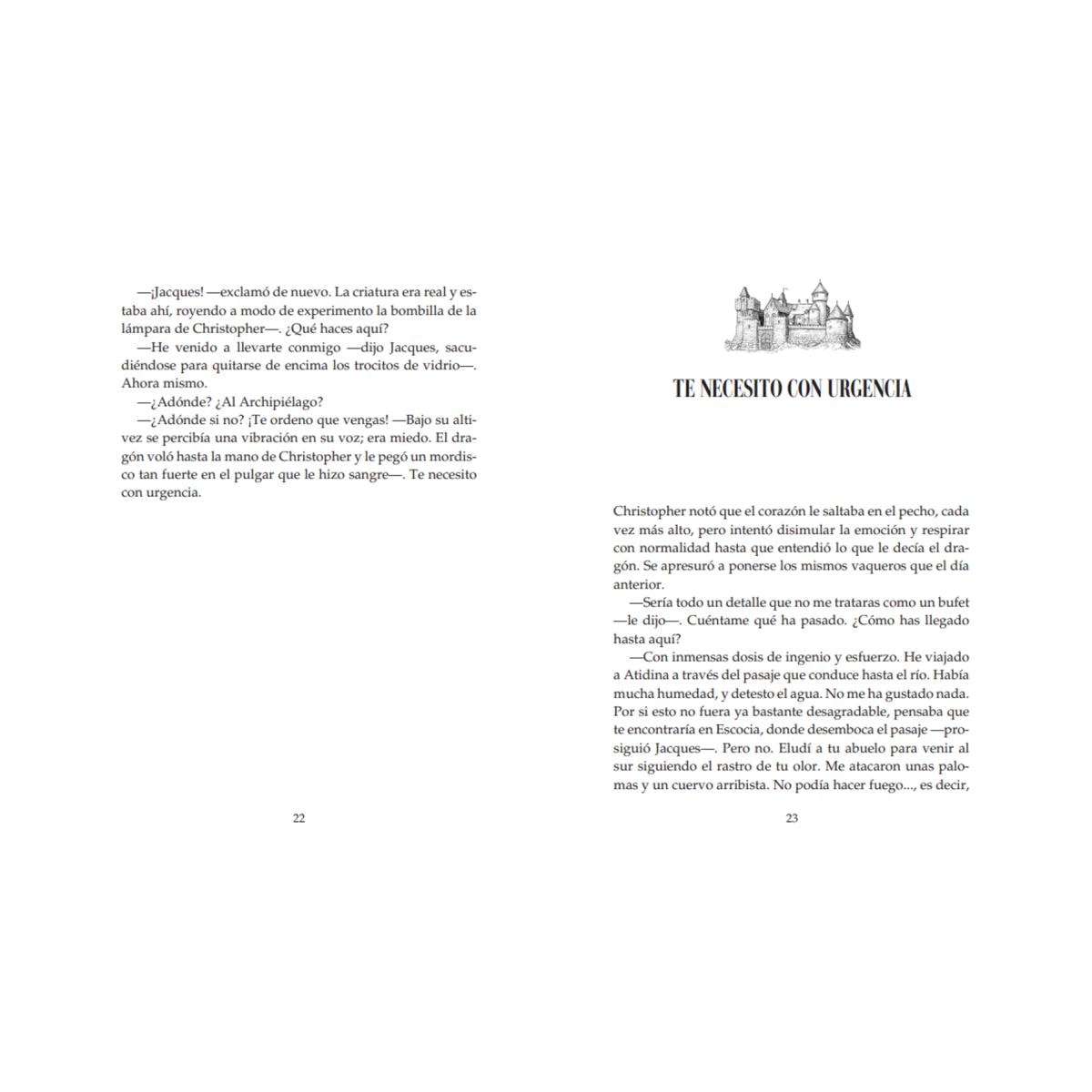 —¡Jacques! —exclamó de nuevo. La criatura era real y estaba ahí, royendo a modo de experimento la bombilla de la lámpara de Christopher—. ¿Qué haces aquí?

—He venido a llevarte conmigo —dijo Jacques, sacudiéndose para quitarse de encima los trocitos de vidrio—. Ahora mismo.

—¿Adónde? ¿Al Archipiélago?

—¿Adónde si no? ¡Te ordeno que vengas! —Bajo su altivez se percibía una vibración en su voz; era miedo. El dragón voló hasta la mano de Christopher y le pegó un mordisco tan fuerte en el pulgar que le hizo sangre—. Te necesito con urgencia.

22

TE NECESITO CON URGENCIA

Christopher notó que el corazón le saltaba en el pecho, cada vez más alto, pero intentó disimular la emoción y respirar con normalidad hasta que entendió lo que le decía el dragón. Se apresuró a ponerse los mismos vaqueros que el día anterior.

—Sería todo un detalle que no me trataras como un bufet —le dijo—. Cuéntame qué ha pasado. ¿Cómo has llegado hasta aquí?

—Con inmensas dosis de ingenio y esfuerzo. He viajado a Atidina a través del pasaje que conduce hasta el río. Había mucha humedad, y detesto el agua. No me ha gustado nada. Por si esto no fuera ya bastante desagradable, pensaba que te encontraría en Escocia, donde desemboca el pasaje —prosiguió Jacques—. Pero no. Eludí a tu abuelo para venir al sur siguiendo el rastro de tu olor. Me atacaron unas palomas y un cuervo arribista. No podía hacer fuego..., es decir,

23